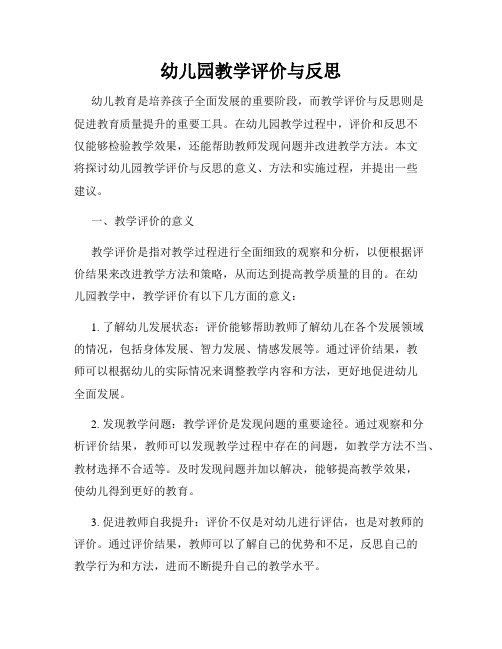 幼儿园教学评价与反思

幼儿教育是培养孩子全面发展的重要阶段，而教学评价与反思则是促进教育质量提升的重要工具。在幼儿园教学过程中，评价和反思不仅能够检验教学效果，还能帮助教师发现问题并改进教学方法。本文将探讨幼儿园教学评价与反思的意义、方法和实施过程，并提出一些建议。

一、教学评价的意义

教学评价是指对教学过程进行全面细致的观察和分析，以便根据评价结果来改进教学方法和策略，从而达到提高教学质量的目的。在幼儿园教学中，教学评价有以下几方面的意义：

1. 了解幼儿发展状态：评价能够帮助教师了解幼儿在各个发展领域的情况，包括身体发展、智力发展、情感发展等。通过评价结果，教师可以根据幼儿的实际情况来调整教学内容和方法，更好地促进幼儿全面发展。

2. 发现教学问题：教学评价是发现问题的重要途径。通过观察和分析评价结果，教师可以发现教学过程中存在的问题，如教学方法不当、教材选择不合适等。及时发现问题并加以解决，能够提高教学效果，使幼儿得到更好的教育。

3. 促进教师自我提升：评价不仅是对幼儿进行评估，也是对教师的评价。通过评价结果，教师可以了解自己的优势和不足，反思自己的教学行为和方法，进而不断提升自己的教学水平。